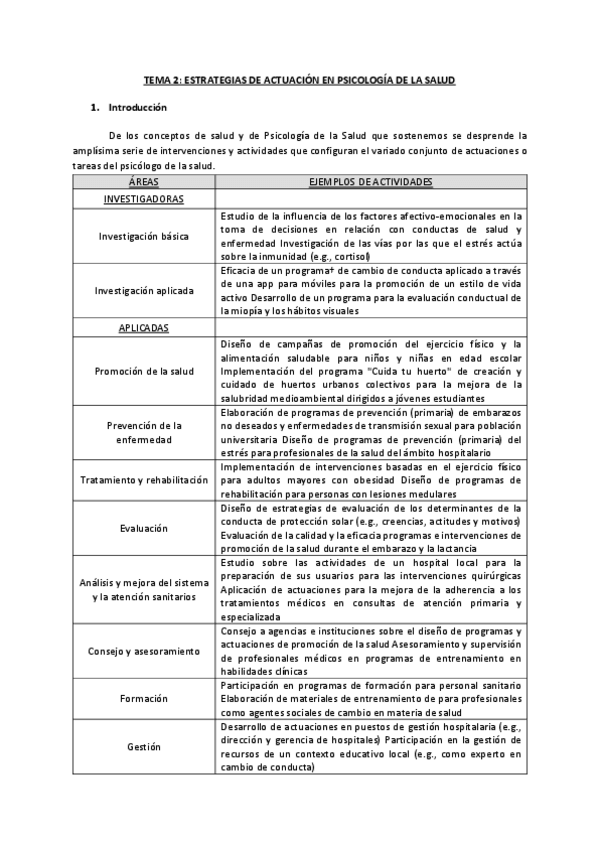 TEMA 2: ESTRATEGIAS DE ACTUACIÓN EN PSICOLOGÍA DE LA SALUD

1. Introducción

De los conceptos de salud y de Psicología de la Salud que sostenemos se desprende la amplísima serie de intervenciones y actividades que configuran el variado conjunto de actuaciones o tareas del psicólogo de la salud.

| ÁREAS | EJEMPLOS DE ACTIVIDADES |
|---|---|
| INVESTIGADORAS | |
| Investigación básica | Estudio de la influencia de los factores afectivo-emocionales en la toma de decisiones en relación con conductas de salud y enfermedad Investigación de las vías por las que el estrés actúa sobre la inmunidad (e.g., cortisol) |
| Investigación aplicada | Eficacia de un programa+ de cambio de conducta aplicado a través de una app para móviles para la promoción de un estilo de vida activo Desarrollo de un programa para la evaluación conductual de la miopía y los hábitos visuales |
| APLICADAS | |
| Promoción de la salud | Diseño de campañas de promoción del ejercicio físico y la alimentación saludable para niños y niñas en edad escolar Implementación del programa "Cuida tu huerto" de creación y cuidado de huertos urbanos colectivos para la mejora de la salubridad medioambiental dirigidos a jóvenes estudiantes |
| Prevención de la enfermedad | Elaboración de programas de prevención (primaria) de embarazos no deseados y enfermedades de transmisión sexual para población universitaria Diseño de programas de prevención (primaria) del estrés para profesionales de la salud del ámbito hospitalario |
| Tratamiento y rehabilitación | Implementación de intervenciones basadas en el ejercicio físico para adultos mayores con obesidad Diseño de programas de rehabilitación para personas con lesiones medulares |
| Evaluación | Diseño de estrategias de evaluación de los determinantes de la conducta de protección solar (e.g., creencias, actitudes y motivos) Evaluación de la calidad y la eficacia programas e intervenciones de promoción de la salud durante el embarazo y la lactancia |
| Análisis y mejora del sistema y la atención sanitarios | Estudio sobre las actividades de un hospital local para la preparación de sus usuarios para las intervenciones quirúrgicas Aplicación de actuaciones para la mejora de la adherencia a los tratamientos médicos en consultas de atención primaria y especializada |
| Consejo y asesoramiento | Consejo a agencias e instituciones sobre el diseño de programas y actuaciones de promoción de la salud Asesoramiento y supervisión de profesionales médicos en programas de entrenamiento en habilidades clínicas |
| Formación | Participación en programas de formación para personal sanitario Elaboración de materiales de entrenamiento de para profesionales como agentes sociales de cambio en materia de salud |
| Gestión | Desarrollo de actuaciones en puestos de gestión hospitalaria (e.g., dirección y gerencia de hospitales) Participación en la gestión de recursos de un contexto educativo local (e.g., como experto en cambio de conducta) |